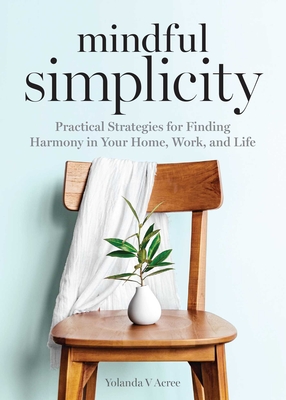 mindful simplicity

Practical Strategies for Finding Harmony in Your Home, Work, and Life

Yolanda V Acree